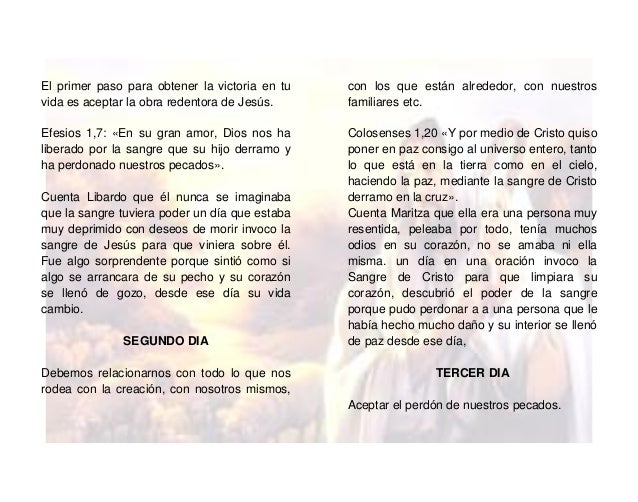 El primer paso para obtener la victoria en tu vida es aceptar la obra redentora de Jesús.

Efesios 1,7: «En su gran amor, Dios nos ha liberado por la sangre que su hijo derramo y ha perdonado nuestros pecados».

Cuenta Libardo que él nunca se imaginaba que la sangre tuviera poder un día que estaba muy deprimido con deseos de morir invoco la sangre de Jesús para que viniera sobre él. Fue algo sorprendente porque sintió como si algo se arrancara de su pecho y su corazón se llenó de gozo, desde ese día su vida cambio.

SEGUNDO DIA

Debemos relacionarnos con todo lo que nos rodea con la creación, con nosotros mismos, con los que están alrededor, con nuestros familiares etc.

Colosenses 1,20 «Y por medio de Cristo quiso poner en paz consigo al universo entero, tanto lo que está en la tierra como en el cielo, haciendo la paz, mediante la sangre de Cristo derramo en la cruz».
Cuenta Maritza que ella era una persona muy resentida, peleaba por todo, tenía muchos odios en su corazón, no se amaba ni ella misma. un día en una oración invoco la Sangre de Cristo para que limpiara su corazón, descubrió el poder de la sangre porque pudo perdonar a a una persona que le había hecho mucho daño y su interior se llenó de paz desde ese día,

TERCER DIA

Aceptar el perdón de nuestros pecados.